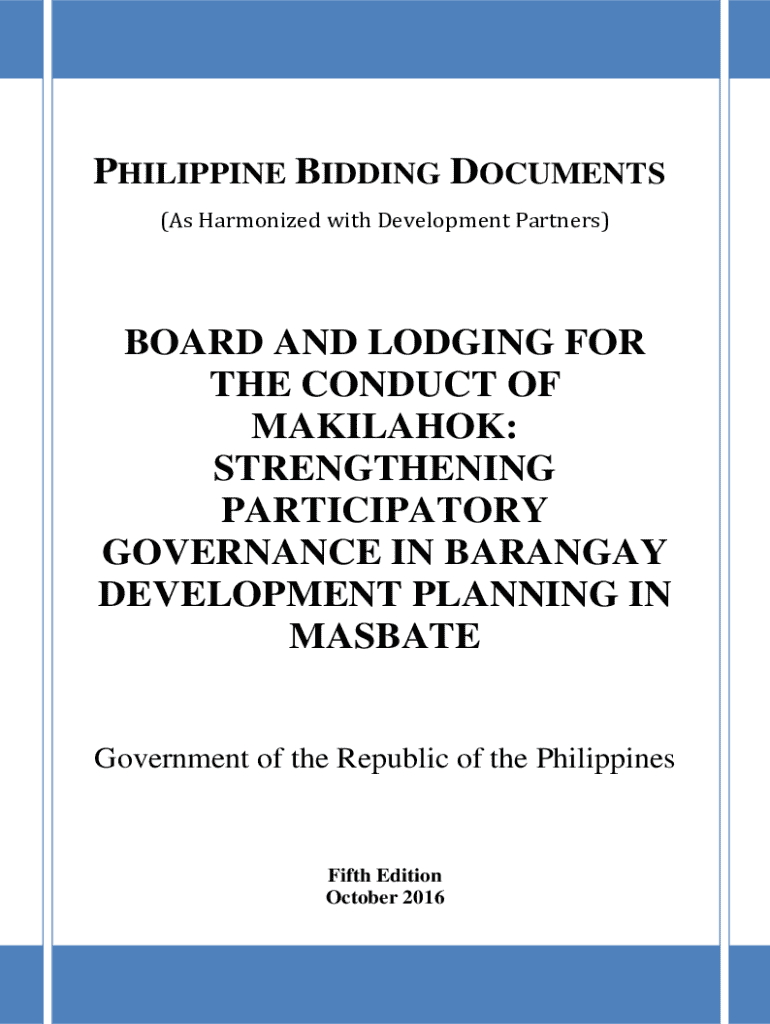 PHILIPPINE BIDDING DOCUMENTS

(As Harmonized with Development Partners)

BOARD AND LODGING FOR THE CONDUCT OF MAKILAHOK: STRENGTHENING PARTICIPATORY GOVERNANCE IN BARANGAY DEVELOPMENT PLANNING IN MASBATE

Government of the Republic of the Philippines

Fifth Edition
October 2016